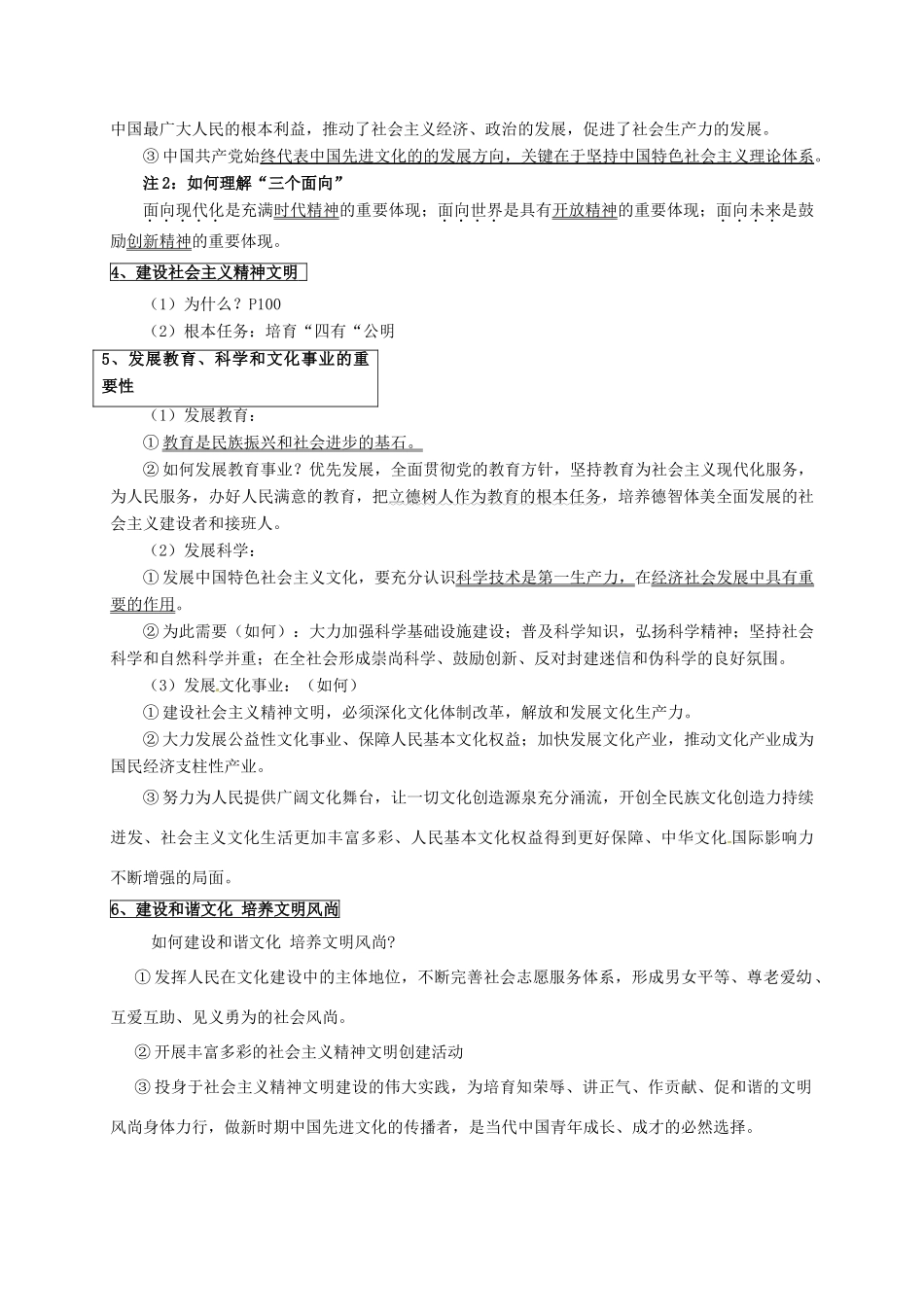 中国最广大人民的根本利益，推动了社会主义经济、政治的发展，促进了社会生产力的发展。

③ 中国共产党始终代表中国先进文化的的发展方向，关键在于坚持中国特色社会主义理论体系。

注 2：如何理解“三个面向”

面向现代化是充满时代精神的重要体现；面向世界是具有开放精神的重要体现；面向未来是鼓励创新精神的重要体现。

4、建设社会主义精神文明

（1）为什么？P100

（2）根本任务：培育“四有“公明

5、发展教育、科学和文化事业的重要性

（1）发展教育：

① 教育是民族振兴和社会进步的基石。

② 如何发展教育事业？优先发展，全面贯彻党的教育方针，坚持教育为社会主义现代化服务，为人民服务，办好人民满意的教育，把立德树人作为教育的根本任务，培养德智体美全面发展的社会主义建设者和接班人。

（2）发展科学：

① 发展中国特色社会主义文化，要充分认识科学技术是第一生产力，在经济社会发展中具有重要的作用。

② 为此需要（如何）：大力加强科学基础设施建设；普及科学知识，弘扬科学精神；坚持社会科学和自然科学并重；在全社会形成崇尚科学、鼓励创新、反对封建迷信和伪科学的良好氛围。

（3）发展文化事业：（如何）

① 建设社会主义精神文明，必须深化文化体制改革，解放和发展文化生产力。

② 大力发展公益性文化事业、保障人民基本文化权益；加快发展文化产业，推动文化产业成为国民经济支柱性产业。

③ 努力为人民提供广阔文化舞台，让一切文化创造源泉充分涌流，开创全民族文化创造力持续迸发、社会主义文化生活更加丰富多彩、人民基本文化权益得到更好保障、中华文化国际影响力不断增强的局面。

6、建设和谐文化 培养文明风尚

如何建设和谐文化 培养文明风尚?

① 发挥人民在文化建设中的主体地位，不断完善社会志愿服务体系，形成男女平等、尊老爱幼、互爱互助、见义勇为的社会风尚。

② 开展丰富多彩的社会主义精神文明创建活动

③ 投身于社会主义精神文明建设的伟大实践，为培育知荣辱、讲正气、作贡献、促和谐的文明风尚身体力行，做新时期中国先进文化的传播者，是当代中国青年成长、成才的必然选择。